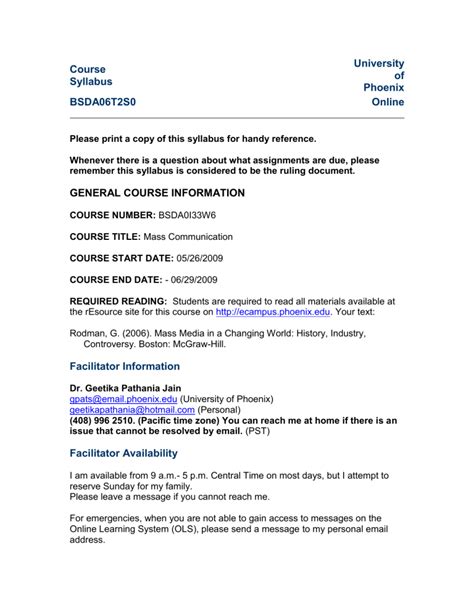 Course Syllabus

BSDA06T2S0

University of Phoenix Online

Please print a copy of this syllabus for handy reference.

Whenever there is a question about what assignments are due, please remember this syllabus is considered to be the ruling document.

GENERAL COURSE INFORMATION

COURSE NUMBER: BSDA0I33W6

COURSE TITLE: Mass Communication

COURSE START DATE: 05/26/2009

COURSE END DATE: - 06/29/2009

REQUIRED READING: Students are required to read all materials available at the rEsource site for this course on http://ecampus.phoenix.edu. Your text:

Rodman, G. (2006). Mass Media in a Changing World: History, Industry, Controversy. Boston: McGraw-Hill.

Facilitator Information

Dr. Geetika Pathania Jain
gpats@email.phoenix.edu (University of Phoenix)
geetikapathania@hotmail.com (Personal)
(408) 996 2510. (Pacific time zone) You can reach me at home if there is an issue that cannot be resolved by email. (PST)

Facilitator Availability

I am available from 9 a.m.- 5 p.m. Central Time on most days, but I attempt to reserve Sunday for my family.
Please leave a message if you cannot reach me.

For emergencies, when you are not able to gain access to messages on the Online Learning System (OLS), please send a message to my personal email address.